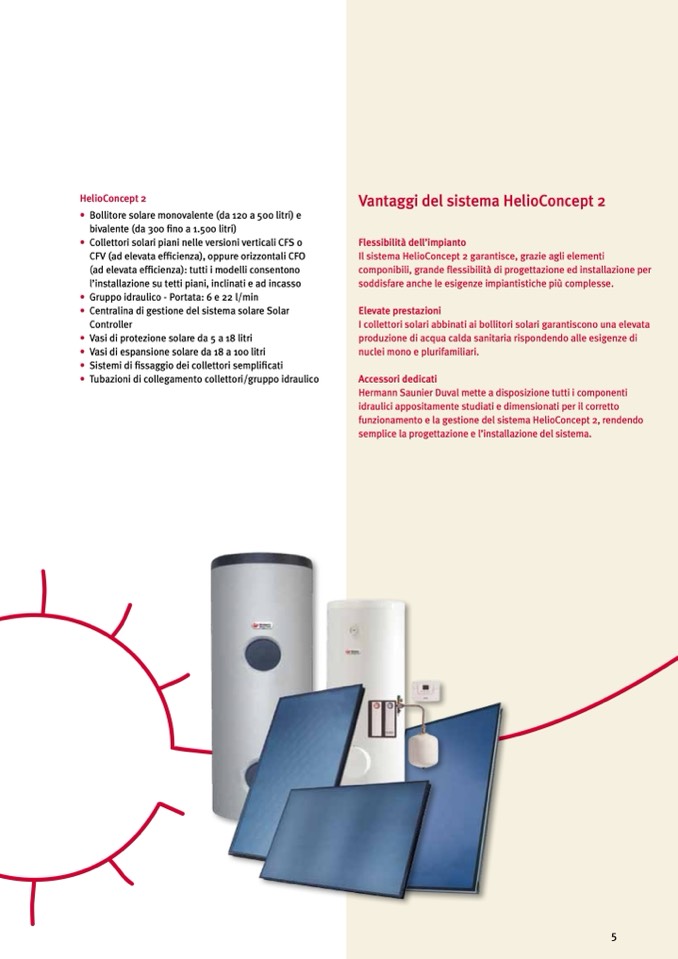 HelioConcept 2

• Bollitore solare monovalente (da 120 a 500 litri) e bivalente (da 300 fino a 1.500 litri)
• Collettori solari piani nelle versioni verticali CFS o CFV (ad elevata efficienza), oppure orizzontali CFO (ad elevata efficienza): tutti i modelli consentono l'installazione su tetti piani, inclinati e ad incasso
• Gruppo idraulico - Portata: 6 e 22 l/min
• Centralina di gestione del sistema solare Solar Controller
• Vasi di protezione solare da 5 a 18 litri
• Vasi di espansione solare da 18 a 100 litri
• Sistemi di fissaggio dei collettori semplificati
• Tubazioni di collegamento collettori/gruppo idraulico

Vantaggi del sistema HelioConcept 2

Flessibilità dell'impianto
Il sistema HelioConcept 2 garantisce, grazie agli elementi componibili, grande flessibilità di progettazione ed installazione per soddisfare anche le esigenze impiantistiche più complesse.

Elevate prestazioni
I collettori solari abbinati ai bollitori solari garantiscono una elevata produzione di acqua calda sanitaria rispondendo alle esigenze di nuclei mono e plurifamiliari.

Accessori dedicati
Hermann Saunier Duval mette a disposizione tutti i componenti idraulici appositamente studiati e dimensionati per il corretto funzionamento e la gestione del sistema HelioConcept 2, rendendo semplice la progettazione e l'installazione del sistema.

5